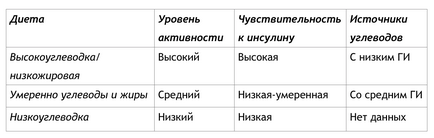 | Диета | Уровень активности | Чувствительность к инсулину | Источники углеводов |
|---|---|---|---|
| Высокоуглеводка/ низкожировая | Высокий | Высокая | С низким ГИ |
| Умеренно углеводы и жиры | Средний | Низкая-умеренная | Со средним ГИ |
| Низкоуглеводка | Низкий | Низкая | Нет данных |